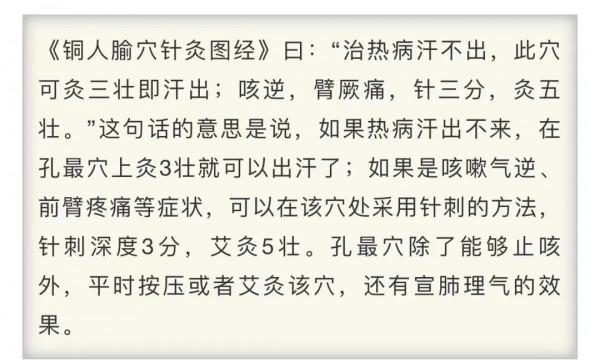 《铜人腧穴针灸图经》曰：“治热病汗不出，此穴可灸三壮即汗出；咳逆，臂厥痛，针三分，灸五壮。”这句话的意思是说，如果热病汗出不来，在孔最穴上灸3壮就可以出汗了；如果是咳嗽气逆、前臂疼痛等症状，可以在该穴处采用针刺的方法，针刺深度3分，艾灸5壮。孔最穴除了能够止咳外，平时按压或者艾灸该穴，还有宣肺理气的效果。